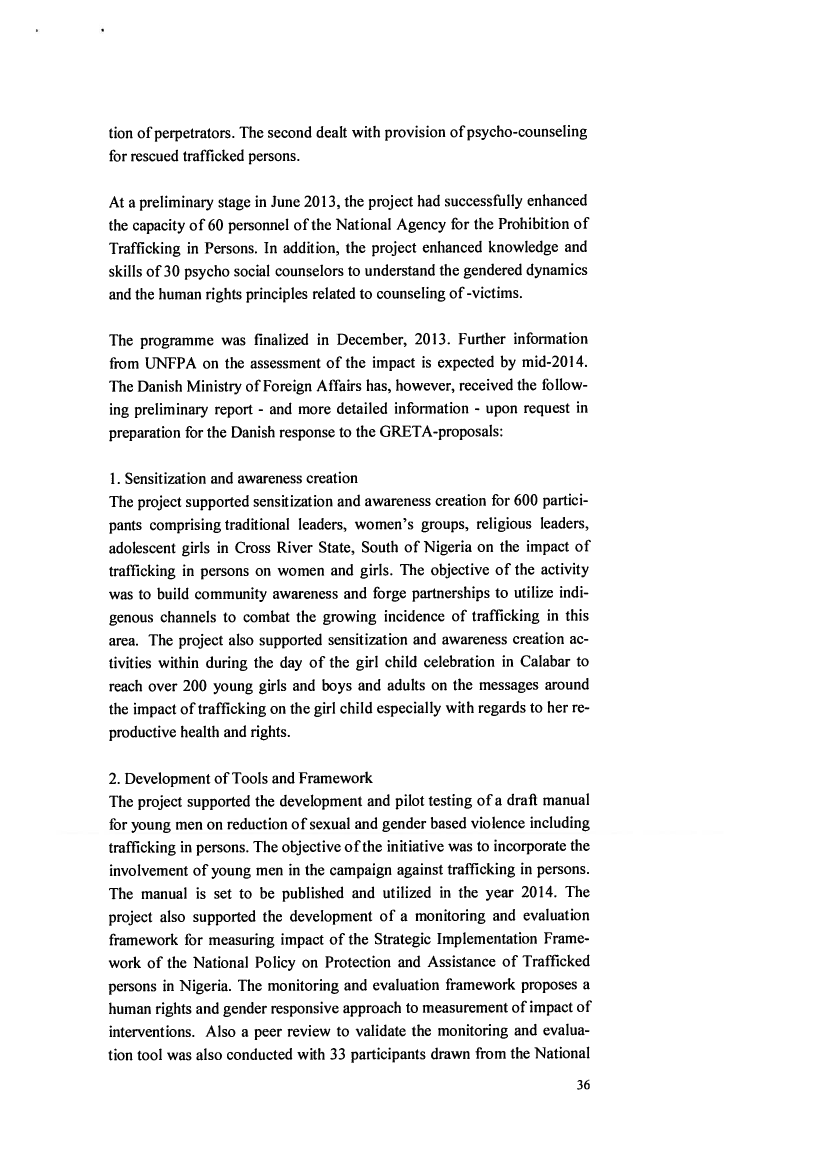 tion of perpetrators. The second dealt with provision of psycho-counseling for rescued trafficked persons.

At a preliminary stage in June 2013, the project had successfully enhanced the capacity of 60 personnel of the National Agency for the Prohibition of Trafficking in Persons. In addition, the project enhanced knowledge and skills of 30 psycho social counselors to understand the gendered dynamics and the human rights principles related to counseling of -victims.

The programme was finalized in December, 2013. Further information from UNFPA on the assessment of the impact is expected by mid-2014. The Danish Ministry of Foreign Affairs has, however, received the following preliminary report - and more detailed information - upon request in preparation for the Danish response to the GRETA-proposals:

1. Sensitization and awareness creation
The project supported sensitization and awareness creation for 600 participants comprising traditional leaders, women's groups, religious leaders, adolescent girls in Cross River State, South of Nigeria on the impact of trafficking in persons on women and girls. The objective of the activity was to build community awareness and forge partnerships to utilize indigenous channels to combat the growing incidence of trafficking in this area. The project also supported sensitization and awareness creation activities within during the day of the girl child celebration in Calabar to reach over 200 young girls and boys and adults on the messages around the impact of trafficking on the girl child especially with regards to her reproductive health and rights.

2. Development of Tools and Framework
The project supported the development and pilot testing of a draft manual for young men on reduction of sexual and gender based violence including trafficking in persons. The objective of the initiative was to incorporate the involvement of young men in the campaign against trafficking in persons. The manual is set to be published and utilized in the year 2014. The project also supported the development of a monitoring and evaluation framework for measuring impact of the Strategic Implementation Framework of the National Policy on Protection and Assistance of Trafficked persons in Nigeria. The monitoring and evaluation framework proposes a human rights and gender responsive approach to measurement of impact of interventions. Also a peer review to validate the monitoring and evaluation tool was also conducted with 33 participants drawn from the National

36